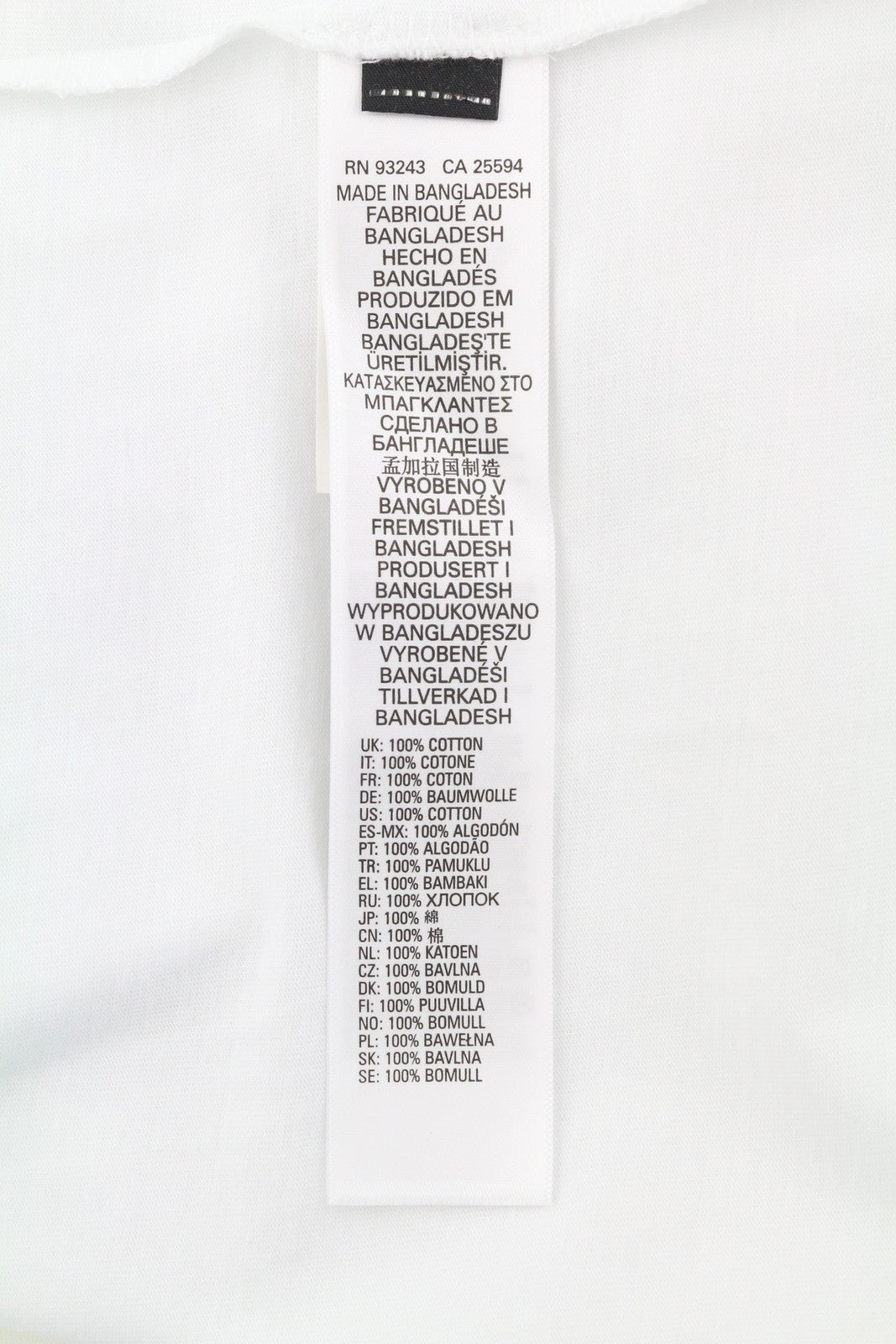 RN 93243 CA 25594
MADE IN BANGLADESH
FABRIQUÉ AU
BANGLADESH
HECHO EN
BANGLADÉS
PRODUZIDO EM
BANGLADESH
BANGLADEŞ'TE
ÜRETİLMİŞTİR.
ΚΑΤΑΣΚΕΥΑΣΜΕΝΟ ΣΤΟ
ΜΠΑΓΚΛΑΝΤΕΣ
СДЕЛАНО В
БАНГЛАДЕШЕ
孟加拉国制造
VYROBENO V
BANGLADÉŠI
FREMSTILLET I
BANGLADESH
PRODUSERT I
BANGLADESH
WYPRODUKOWANO
W BANGLADESZU
VYROBENÉ V
BANGLADÉŠI
TILLVERKAD I
BANGLADESH

UK: 100% COTTON
IT: 100% COTONE
FR: 100% COTON
DE: 100% BAUMWOLLE
US: 100% COTTON
ES-MX: 100% ALGODÓN
PT: 100% ALGODÃO
TR: 100% PAMUKLU
EL: 100% BAMBAKI
RU: 100% ХЛОПОК
JP: 100% 綿
CN: 100% 棉
NL: 100% KATOEN
CZ: 100% BAVLNA
DK: 100% BOMULD
FI: 100% PUUVILLA
NO: 100% BOMULL
PL: 100% BAWEŁNA
SK: 100% BAVLNA
SE: 100% BOMULL